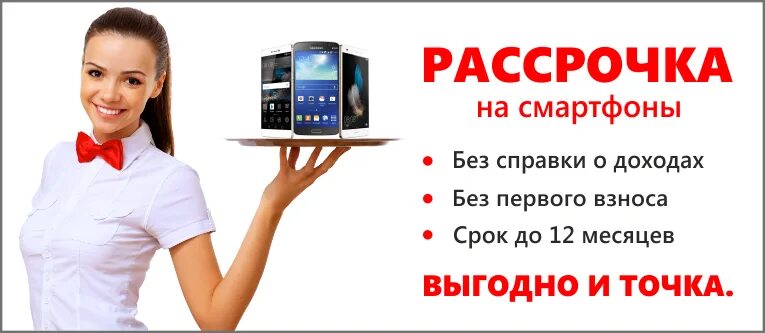 РАССРОЧКА
на смартфоны

• Без справки о доходах
• Без первого взноса
• Срок до 12 месяцев

ВЫГОДНО И ТОЧКА.